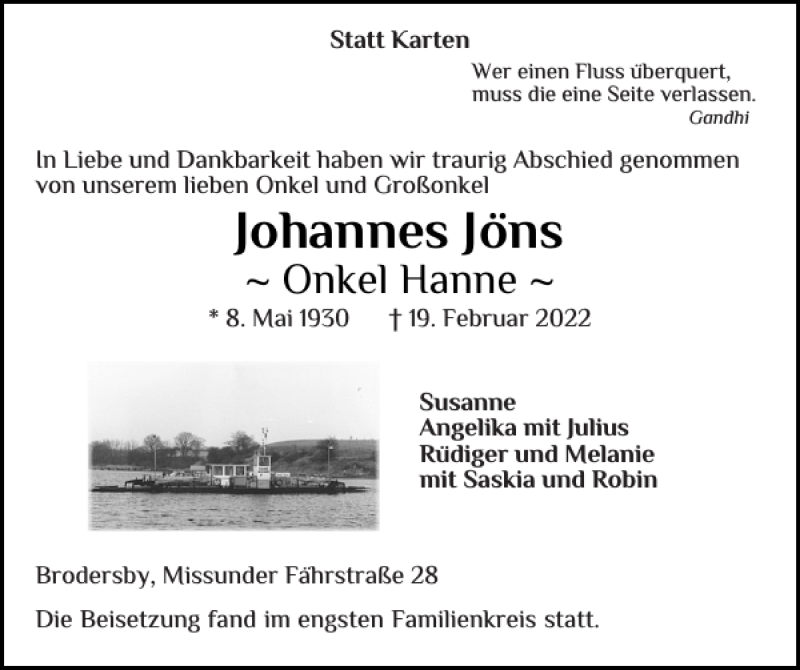 Statt Karten

Wer einen Fluss überquert,
muss die eine Seite verlassen.
Gandhi

In Liebe und Dankbarkeit haben wir traurig Abschied genommen von unserem lieben Onkel und Großonkel

Johannes Jöns
~ Onkel Hanne ~
* 8. Mai 1930 † 19. Februar 2022

Susanne
Angelika mit Julius
Rüdiger und Melanie
mit Saskia und Robin

Brodersby, Missunder Fährstraße 28

Die Beisetzung fand im engsten Familienkreis statt.